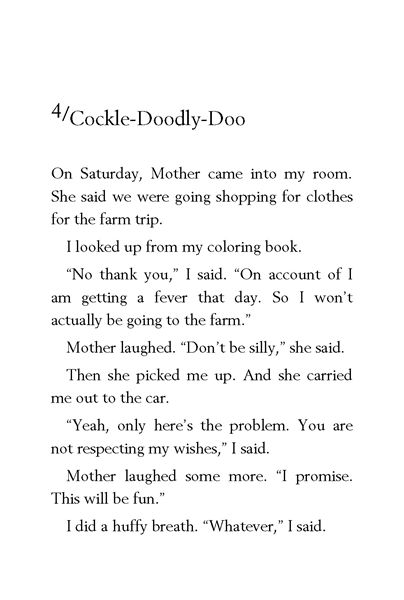 4/Cockle-Doodly-Doo

On Saturday, Mother came into my room. She said we were going shopping for clothes for the farm trip.

I looked up from my coloring book.

“No thank you,” I said. “On account of I am getting a fever that day. So I won’t actually be going to the farm.”

Mother laughed. “Don’t be silly,” she said.

Then she picked me up. And she carried me out to the car.

“Yeah, only here’s the problem. You are not respecting my wishes,” I said.

Mother laughed some more. “I promise. This will be fun.”

I did a huffy breath. “Whatever,” I said.